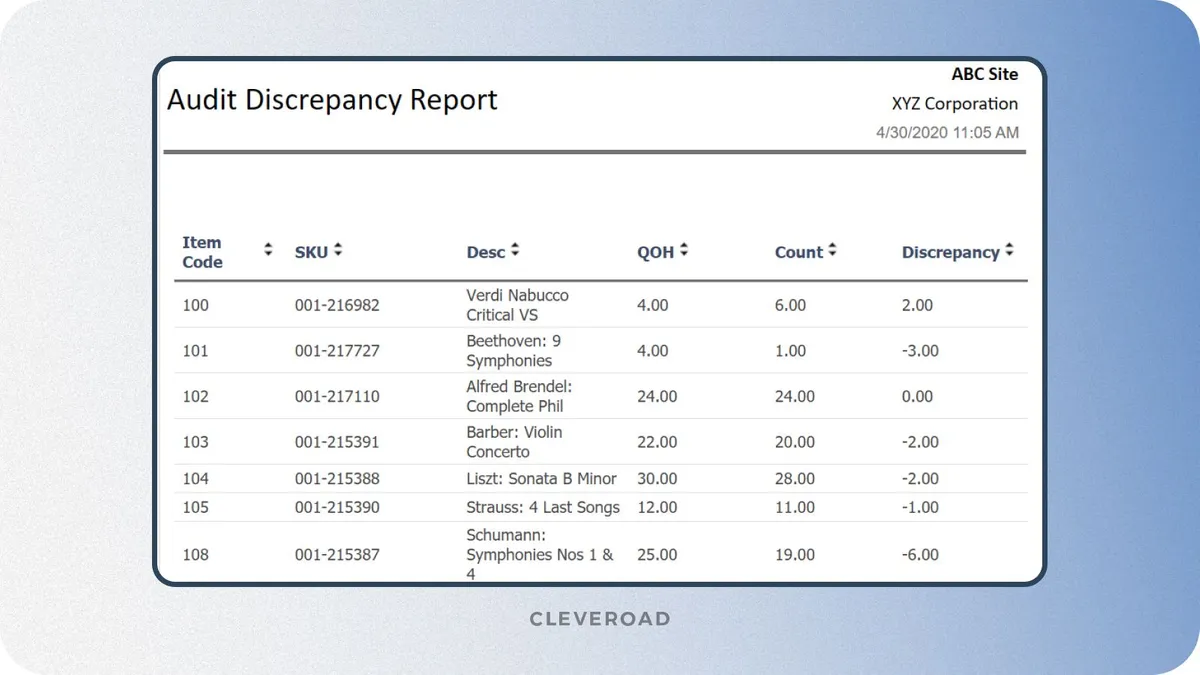 Audit Discrepancy Report

ABC Site
XYZ Corporation
4/30/2020 11:05 AM

| Item Code | SKU | Desc | QOH | Count | Discrepancy |
|---|---|---|---|---|---|
| 100 | 001-216982 | Verdi Nabucco Critical VS | 4.00 | 6.00 | 2.00 |
| 101 | 001-217727 | Beethoven: 9 Symphonies | 4.00 | 1.00 | -3.00 |
| 102 | 001-217110 | Alfred Brendel: Complete Phil | 24.00 | 24.00 | 0.00 |
| 103 | 001-215391 | Barber: Violin Concerto | 22.00 | 20.00 | -2.00 |
| 104 | 001-215388 | Liszt: Sonata B Minor | 30.00 | 28.00 | -2.00 |
| 105 | 001-215390 | Strauss: 4 Last Songs | 12.00 | 11.00 | -1.00 |
| 108 | 001-215387 | Schumann: Symphonies Nos 1 & 4 | 25.00 | 19.00 | -6.00 |

CLEVEROAD